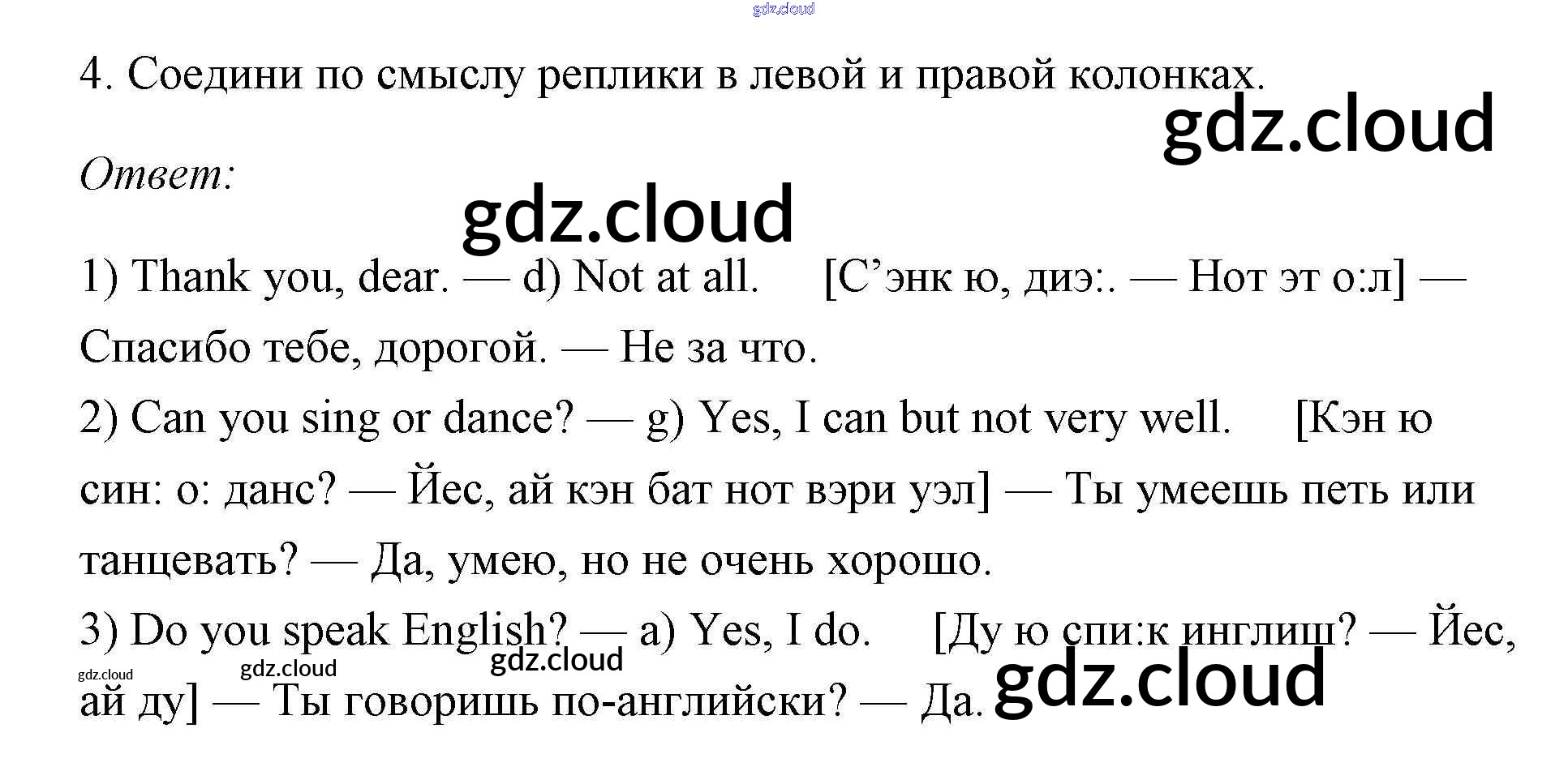 4. Соедини по смыслу реплики в левой и правой колонках.

Ответ:

1) Thank you, dear. — d) Not at all. [С'энк ю, диэ:. — Нот эт о:л] — Спасибо тебе, дорогой. — Не за что.

2) Can you sing or dance? — g) Yes, I can but not very well. [Кэн ю син: о: данс? — Йес, ай кэн бат нот вэри уэл] — Ты умеешь петь или танцевать? — Да, умею, но не очень хорошо.

3) Do you speak English? — a) Yes, I do. [Ду ю спи:к инглиш? — Йес, ай ду] — Ты говоришь по-английски? — Да.

gdz.cloud